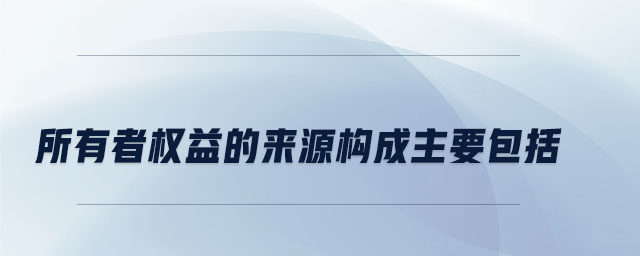 所有者权益的来源构成主要包括